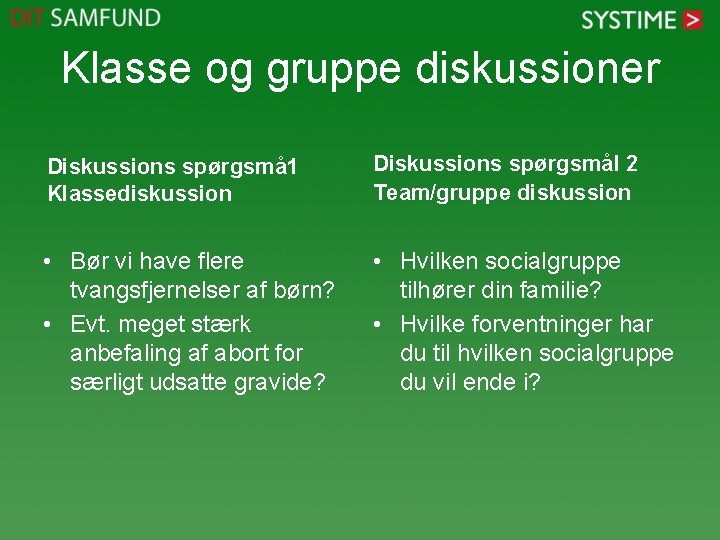 DIT SAMFUND

SYSTIME >

Klasse og gruppe diskussioner

Diskussions spørgsmå1
Klassediskussion

• Bør vi have flere tvangsfjernelser af børn?
• Evt. meget stærk anbefaling af abort for særligt udsatte gravide?

Diskussions spørgsmål 2
Team/gruppe diskussion

• Hvilken socialgruppe tilhører din familie?
• Hvilke forventninger har du til hvilken socialgruppe du vil ende i?